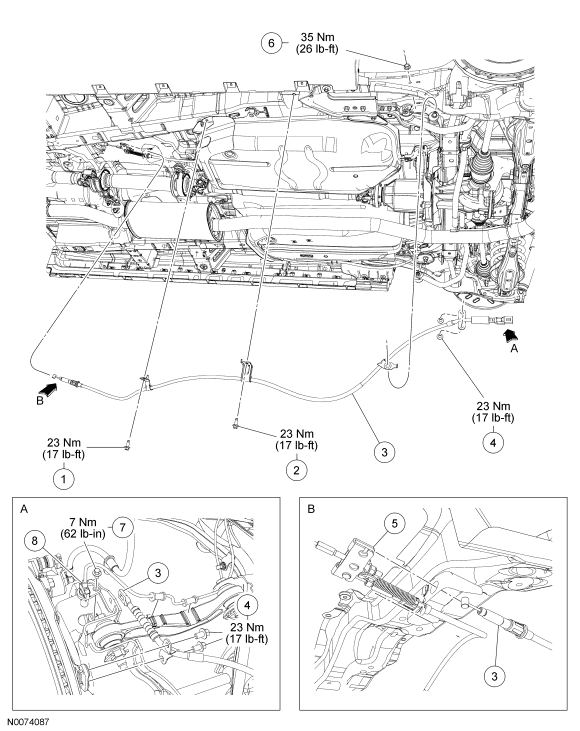 6
35 Nm
(26 lb-ft)

A

B

23 Nm
(17 lb-ft)
4

23 Nm
(17 lb-ft)
1

23 Nm
(17 lb-ft)
2

3

A
7 Nm
(62 lb-in)
7
8
3
4
23 Nm
(17 lb-ft)

B
5
3

N0074087